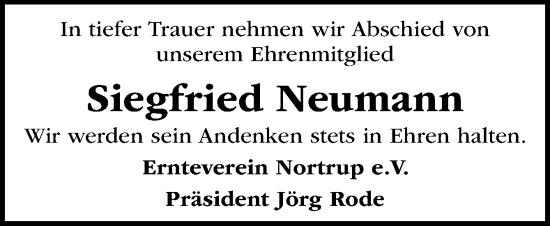 In tiefer Trauer nehmen wir Abschied von unserem Ehrenmitglied

Siegfried Neumann

Wir werden sein Andenken stets in Ehren halten.

Ernteverein Nortrup e.V.

Präsident Jörg Rode